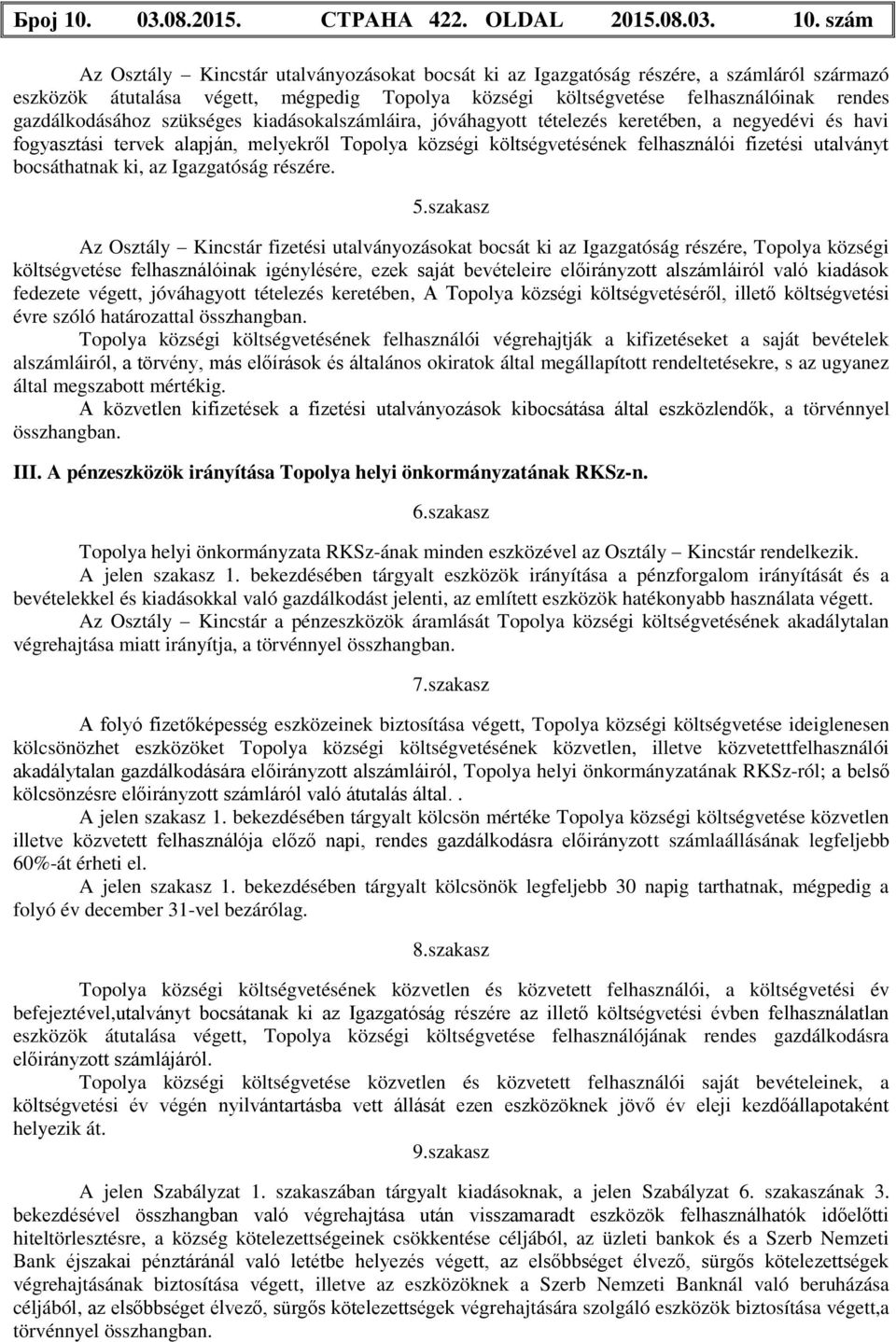 Број 10. 03.08.2015. СТРАНА 422. OLDAL 2015.08.03. 10. szám

Az Osztály – Kincstár utalványozásokat bocsát ki az Igazgatóság részére, a számláról származó eszközök átutalása végett, mégpedig Topolya községi költségvetése felhasználóinak rendes gazdálkodásához szükséges kiadásokalszámláira, jóváhagyott tételezés keretében, a negyedévi és havi fogyasztási tervek alapján, melyekről Topolya községi költségvetésének felhasználói fizetési utalványt bocsáthatnak ki, az Igazgatóság részére.

5.szakasz

Az Osztály – Kincstár fizetési utalványozásokat bocsát ki az Igazgatóság részére, Topolya községi költségvetése felhasználóinak igénylésére, ezek saját bevételeire előirányzott alszámláiról való kiadások fedezete végett, jóváhagyott tételezés keretében, A Topolya községi költségvetéséről, illető költségvetési évre szóló határozattal összhangban.

Topolya községi költségvetésének felhasználói végrehajtják a kifizetéseket a saját bevételek alszámláiról, a törvény, más előírások és általános okiratok által megállapított rendeltetésekre, s az ugyanez által megszabott mértékig.

A közvetlen kifizetések a fizetési utalványozások kibocsátása által eszközlendők, a törvénnyel összhangban.

III. A pénzeszközök irányítása Topolya helyi önkormányzatának RKSz-n.

6.szakasz

Topolya helyi önkormányzata RKSz-ának minden eszközével az Osztály – Kincstár rendelkezik.

A jelen szakasz 1. bekezdésében tárgyalt eszközök irányítása a pénzforgalom irányítását és a bevételekkel és kiadásokkal való gazdálkodást jelenti, az említett eszközök hatékonyabb használata végett.

Az Osztály – Kincstár a pénzeszközök áramlását Topolya községi költségvetésének akadálytalan végrehajtása miatt irányítja, a törvénnyel összhangban.

7.szakasz

A folyó fizetőképesség eszközeinek biztosítása végett, Topolya községi költségvetése ideiglenesen kölcsönözhet eszközöket Topolya községi költségvetésének közvetlen, illetve közvetettfelhasználói akadálytalan gazdálkodására előirányzott alszámláiról, Topolya helyi önkormányzatának RKSz-ról; a belső kölcsönzésre előirányzott számláról való átutalás által. .

A jelen szakasz 1. bekezdésében tárgyalt kölcsön mértéke Topolya községi költségvetése közvetlen illetve közvetett felhasználója előző napi, rendes gazdálkodásra előirányzott számlaállásának legfeljebb 60%-át érheti el.

A jelen szakasz 1. bekezdésében tárgyalt kölcsönök legfeljebb 30 napig tarthatnak, mégpedig a folyó év december 31-vel bezárólag.

8.szakasz

Topolya községi költségvetésének közvetlen és közvetett felhasználói, a költségvetési év befejeztével,utalványt bocsátanak ki az Igazgatóság részére az illető költségvetési évben felhasználatlan eszközök átutalása végett, Topolya községi költségvetése felhasználójának rendes gazdálkodásra előirányzott számlájáról.

Topolya községi költségvetése közvetlen és közvetett felhasználói saját bevételeinek, a költségvetési év végén nyilvántartásba vett állását ezen eszközöknek jövő év eleji kezdőállapotaként helyezik át.

9.szakasz

A jelen Szabályzat 1. szakaszában tárgyalt kiadásoknak, a jelen Szabályzat 6. szakaszának 3. bekezdésével összhangban való végrehajtása után visszamaradt eszközök felhasználhatók időelőtti hiteltörlesztésre, a község kötelezettségeinek csökkentése céljából, az üzleti bankok és a Szerb Nemzeti Bank éjszakai pénztáránál való letétbe helyezés végett, az elsőbbséget élvező, sürgős kötelezettségek végrehajtásának biztosítása végett, illetve az eszközöknek a Szerb Nemzeti Banknál való beruházása céljából, az elsőbbséget élvező, sürgős kötelezettségek végrehajtására szolgáló eszközök biztosítása végett,a törvénnyel összhangban.